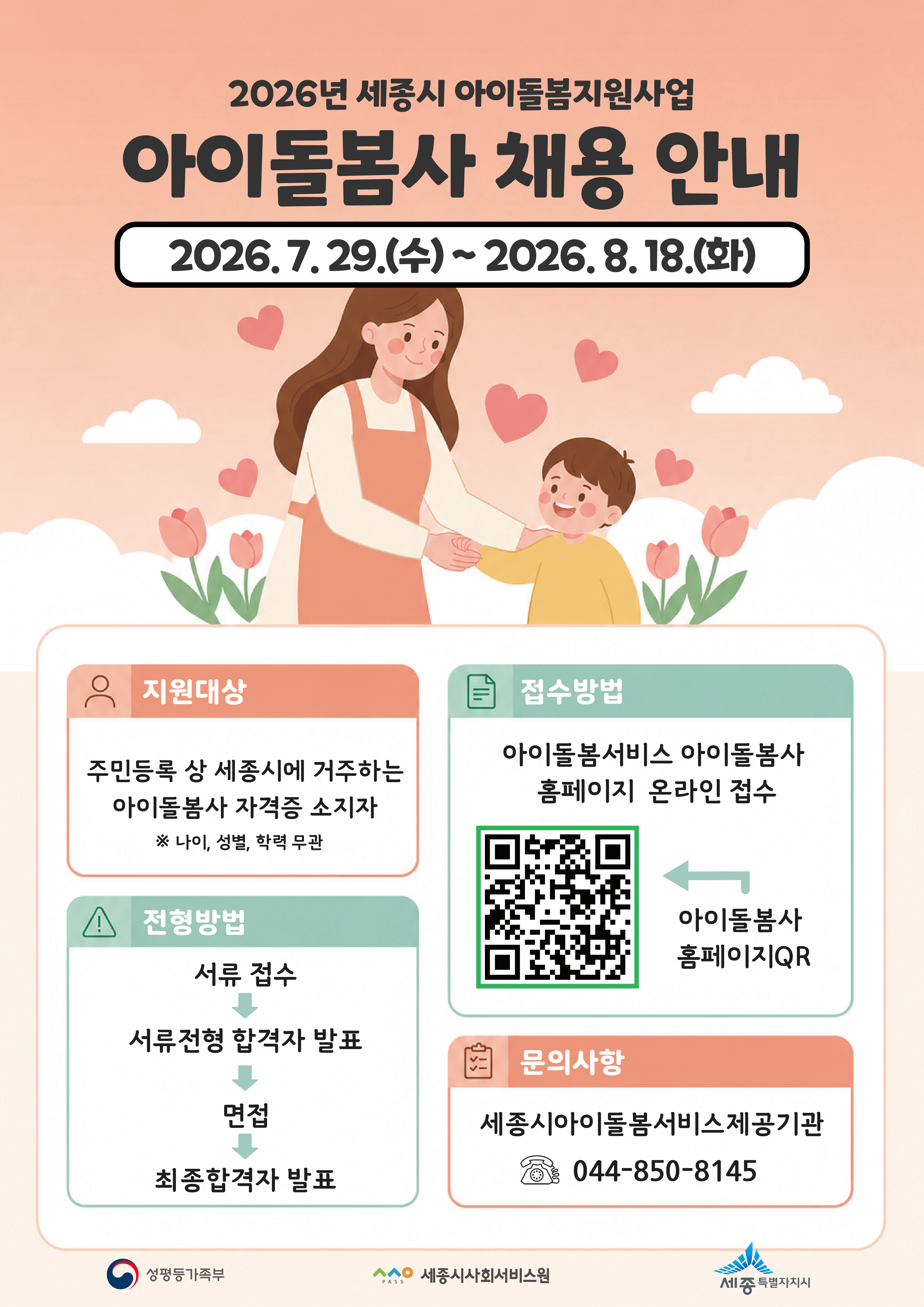 2026년 세종시 아이돌봄지원사업

아이돌봄사 채용 안내

2026. 7. 29.(수) ~ 2026. 8. 18.(화)

지원대상

주민등록 상 세종시에 거주하는 아이돌봄사 자격증 소지자

※ 나이, 성별, 학력 무관

전형방법

서류 접수

서류전형 합격자 발표

면접

최종합격자 발표

접수방법

아이돌봄서비스 아이돌봄사 홈페이지 온라인 접수

아이돌봄사 홈페이지QR

문의사항

세종시아이돌봄서비스제공기관

044-850-8145

성평등가족부

PASS 세종시사회서비스원

세종 특별자치시